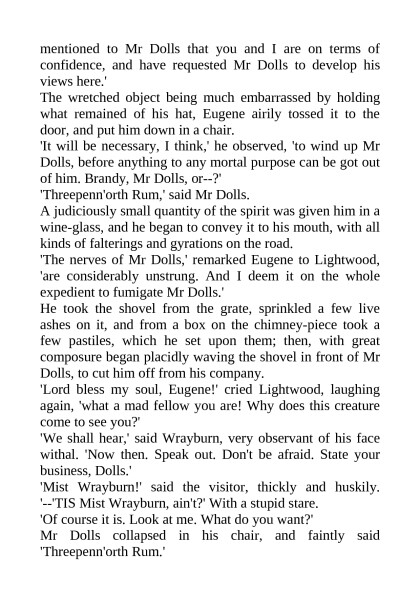 mentioned to Mr Dolls that you and I are on terms of confidence, and have requested Mr Dolls to develop his views here.'

The wretched object being much embarrassed by holding what remained of his hat, Eugene airily tossed it to the door, and put him down in a chair.

'It will be necessary, I think,' he observed, 'to wind up Mr Dolls, before anything to any mortal purpose can be got out of him. Brandy, Mr Dolls, or--?'

'Threepenn'orth Rum,' said Mr Dolls.

A judiciously small quantity of the spirit was given him in a wine-glass, and he began to convey it to his mouth, with all kinds of falterings and gyrations on the road.

'The nerves of Mr Dolls,' remarked Eugene to Lightwood, 'are considerably unstrung. And I deem it on the whole expedient to fumigate Mr Dolls.'

He took the shovel from the grate, sprinkled a few live ashes on it, and from a box on the chimney-piece took a few pastiles, which he set upon them; then, with great composure began placidly waving the shovel in front of Mr Dolls, to cut him off from his company.

'Lord bless my soul, Eugene!' cried Lightwood, laughing again, 'what a mad fellow you are! Why does this creature come to see you?'

'We shall hear,' said Wrayburn, very observant of his face withal. 'Now then. Speak out. Don't be afraid. State your business, Dolls.'

'Mist Wrayburn!' said the visitor, thickly and huskily. '--'TIS Mist Wrayburn, ain't?' With a stupid stare.

'Of course it is. Look at me. What do you want?'

Mr Dolls collapsed in his chair, and faintly said 'Threepenn'orth Rum.'